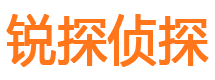 锐探侦探